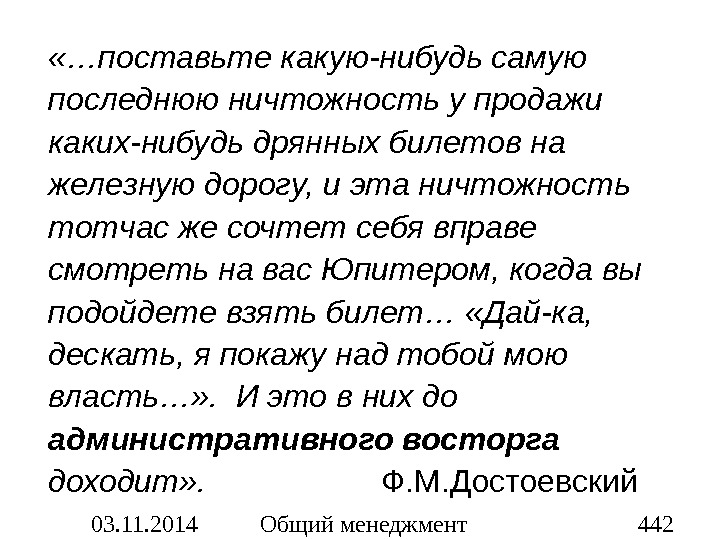 «…поставьте какую-нибудь самую последнюю ничтожность у продажи каких-нибудь дрянных билетов на железную дорогу, и эта ничтожность тотчас же сочтет себя вправе смотреть на вас Юпитером, когда вы подойдете взять билет… «Дай-ка, дескать, я покажу над тобой мою власть…». И это в них до административного восторга доходит». Ф.М.Достоевский

03.11.2014 Общий менеджмент 442